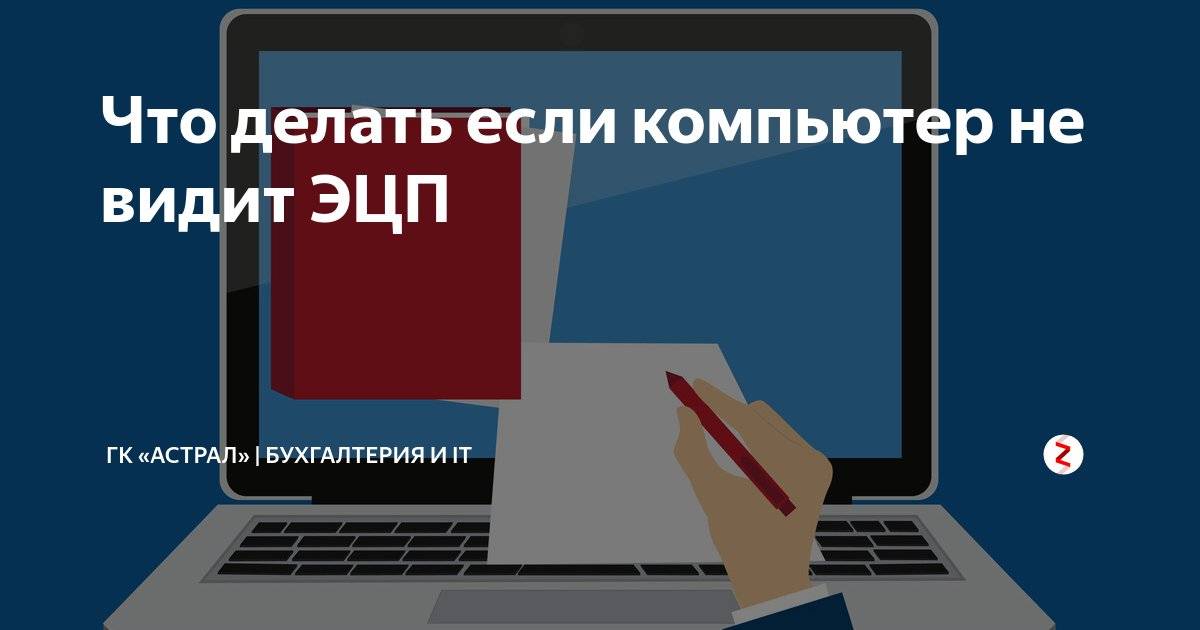 Что делать если компьютер не видит ЭЦП

ГК «АСТРАЛ» | БУХГАЛТЕРИЯ И IT